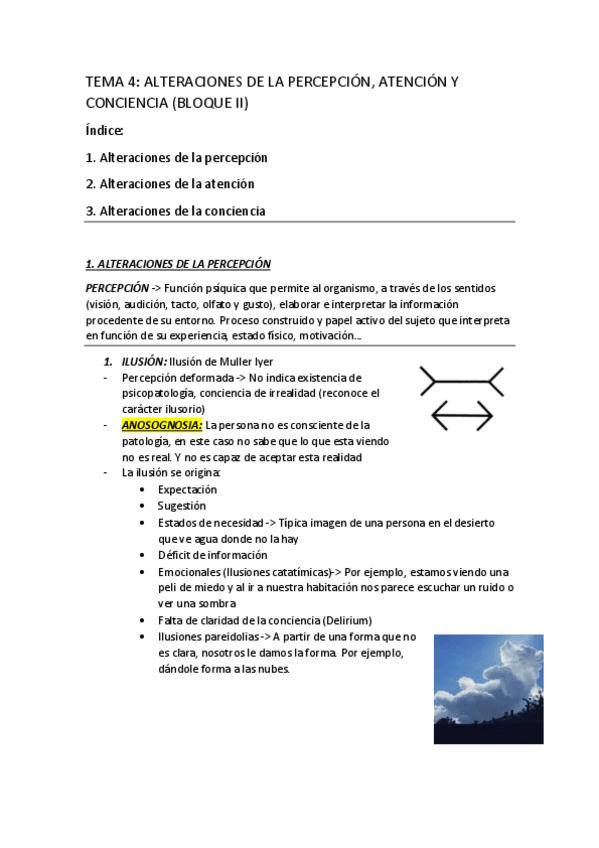 TEMA 4: ALTERACIONES DE LA PERCEPCIÓN, ATENCIÓN Y CONCIENCIA (BLOQUE II)

Índice:

1. Alteraciones de la percepción

2. Alteraciones de la atención

3. Alteraciones de la conciencia

1. ALTERACIONES DE LA PERCEPCIÓN

PERCEPCIÓN -> Función psíquica que permite al organismo, a través de los sentidos (visión, audición, tacto, olfato y gusto), elaborar e interpretar la información procedente de su entorno. Proceso construido y papel activo del sujeto que interpreta en función de su experiencia, estado físico, motivación…

1. ILUSIÓN: Ilusión de Muller lyer
- Percepción deformada -> No indica existencia de psicopatología, conciencia de irrealidad (reconoce el carácter ilusorio)
- ANOSOGNOSIA: La persona no es consciente de la patología, en este caso no sabe que lo que esta viendo no es real. Y no es capaz de aceptar esta realidad
- La ilusión se origina:
  • Expectación
  • Sugestión
  • Estados de necesidad -> Típica imagen de una persona en el desierto que ve agua donde no la hay
  • Déficit de información
  • Emocionales (Ilusiones catatímicas)-> Por ejemplo, estamos viendo una peli de miedo y al ir a nuestra habitación nos parece escuchar un ruido o ver una sombra
  • Falta de claridad de la conciencia (Delirium)
  • Ilusiones pareidolias -> A partir de una forma que no es clara, nosotros le damos la forma. Por ejemplo, dándole forma a las nubes.